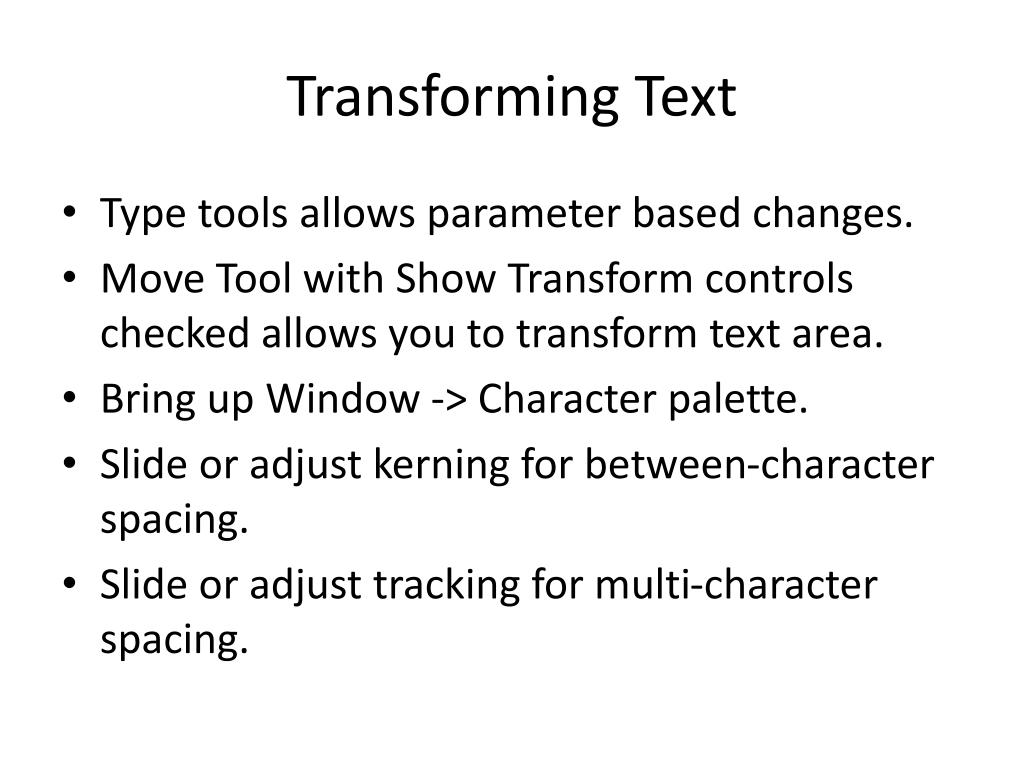 Transforming Text

• Type tools allows parameter based changes.
• Move Tool with Show Transform controls checked allows you to transform text area.
• Bring up Window -> Character palette.
• Slide or adjust kerning for between-character spacing.
• Slide or adjust tracking for multi-character spacing.